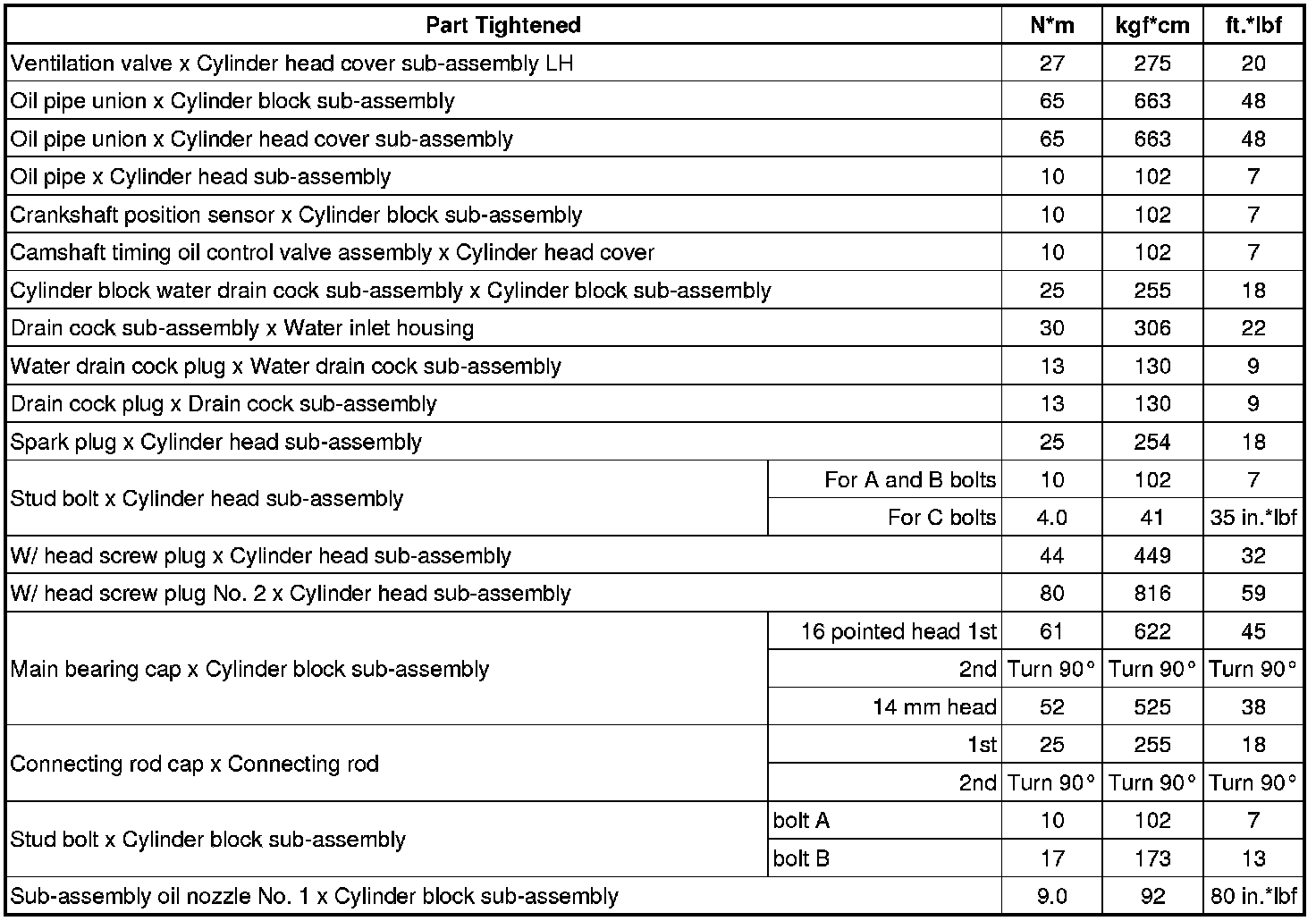 | Part Tightened | | N*m | kgf*cm | ft.*lbf |
|---|---|---|---|---|
| Ventilation valve x Cylinder head cover sub-assembly LH | | 27 | 275 | 20 |
| Oil pipe union x Cylinder block sub-assembly | | 65 | 663 | 48 |
| Oil pipe union x Cylinder head cover sub-assembly | | 65 | 663 | 48 |
| Oil pipe x Cylinder head sub-assembly | | 10 | 102 | 7 |
| Crankshaft position sensor x Cylinder block sub-assembly | | 10 | 102 | 7 |
| Camshaft timing oil control valve assembly x Cylinder head cover | | 10 | 102 | 7 |
| Cylinder block water drain cock sub-assembly x Cylinder block sub-assembly | | 25 | 255 | 18 |
| Drain cock sub-assembly x Water inlet housing | | 30 | 306 | 22 |
| Water drain cock plug x Water drain cock sub-assembly | | 13 | 130 | 9 |
| Drain cock plug x Drain cock sub-assembly | | 13 | 130 | 9 |
| Spark plug x Cylinder head sub-assembly | | 25 | 254 | 18 |
| Stud bolt x Cylinder head sub-assembly | For A and B bolts | 10 | 102 | 7 |
| | For C bolts | 4.0 | 41 | 35 in.*lbf |
| W/ head screw plug x Cylinder head sub-assembly | | 44 | 449 | 32 |
| W/ head screw plug No. 2 x Cylinder head sub-assembly | | 80 | 816 | 59 |
| Main bearing cap x Cylinder block sub-assembly | 16 pointed head 1st | 61 | 622 | 45 |
| | 2nd | Turn 90° | Turn 90° | Turn 90° |
| | 14 mm head | 52 | 525 | 38 |
| Connecting rod cap x Connecting rod | 1st | 25 | 255 | 18 |
| | 2nd | Turn 90° | Turn 90° | Turn 90° |
| Stud bolt x Cylinder block sub-assembly | bolt A | 10 | 102 | 7 |
| | bolt B | 17 | 173 | 13 |
| Sub-assembly oil nozzle No. 1 x Cylinder block sub-assembly | | 9.0 | 92 | 80 in.*lbf |